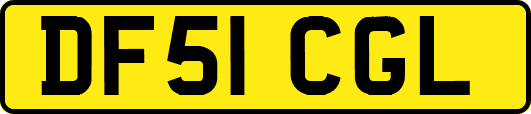 DF51 CGL